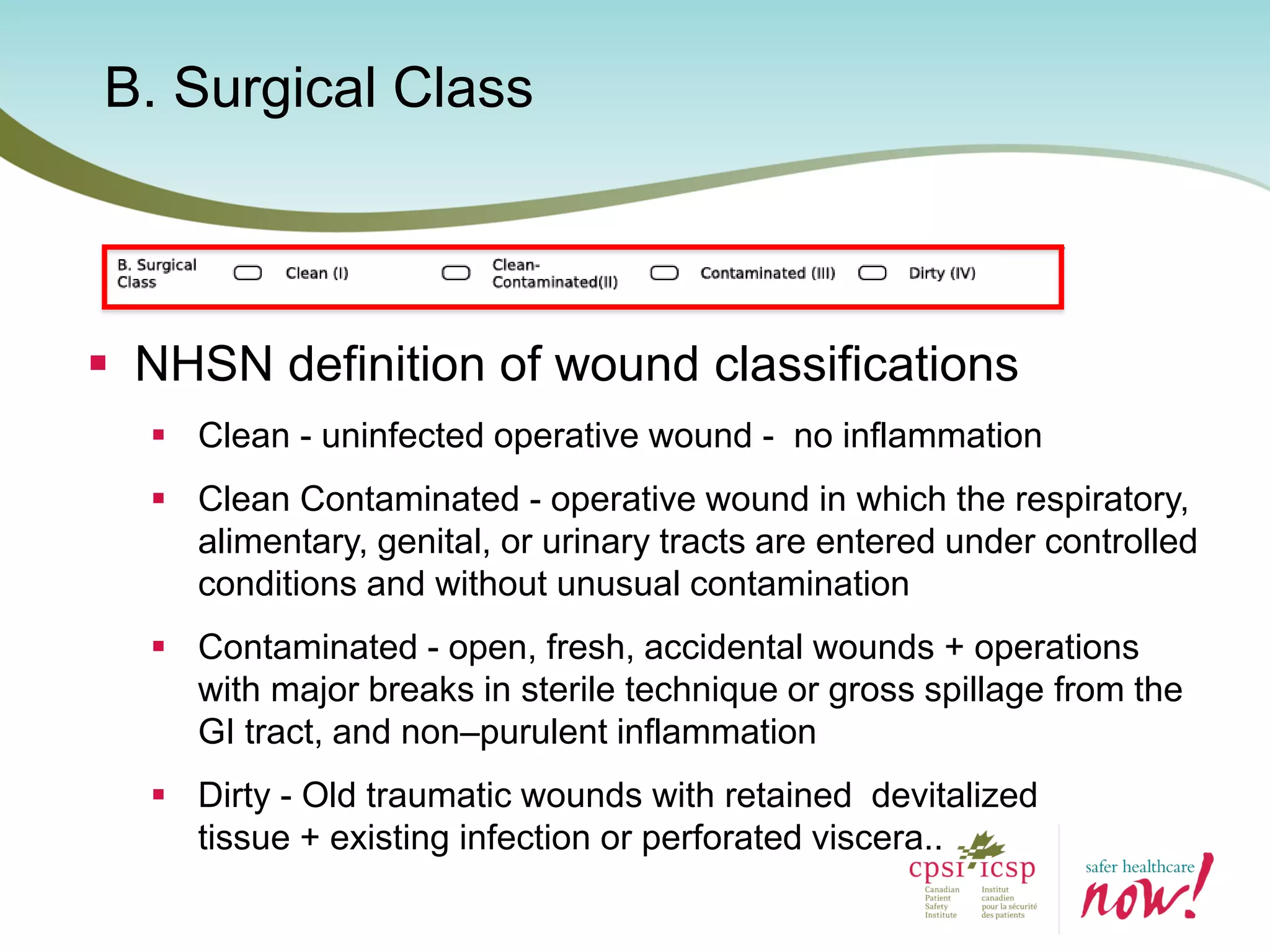 B. Surgical Class

B. Surgical Class   Clean (I)   Clean-Contaminated(II)   Contaminated (III)   Dirty (IV)

NHSN definition of wound classifications

Clean - uninfected operative wound - no inflammation

Clean Contaminated - operative wound in which the respiratory, alimentary, genital, or urinary tracts are entered under controlled conditions and without unusual contamination

Contaminated - open, fresh, accidental wounds + operations with major breaks in sterile technique or gross spillage from the GI tract, and non–purulent inflammation

Dirty - Old traumatic wounds with retained devitalized tissue + existing infection or perforated viscera..

cpsi icsp
Canadian Patient Safety Institute
Institut canadien pour la sécurité des patients

safer healthcare now!